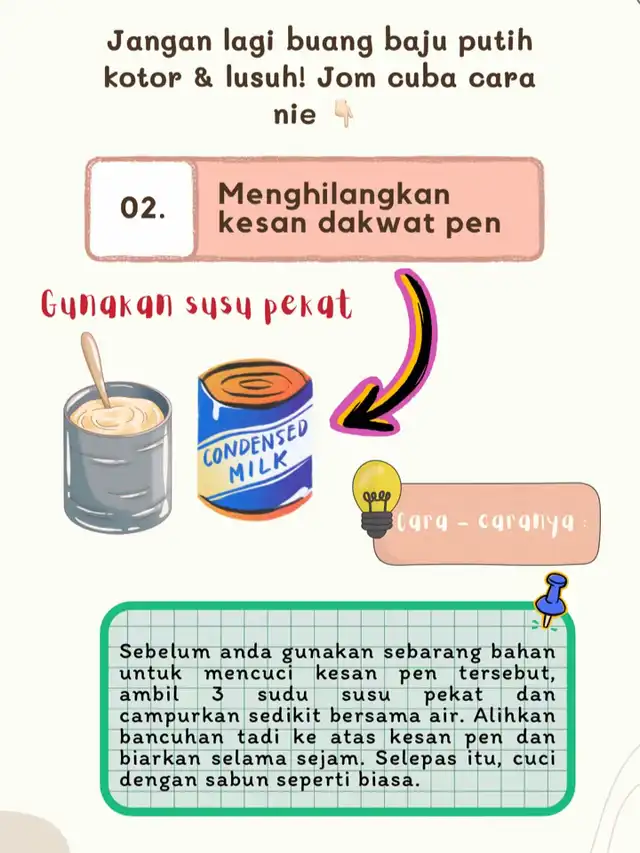 Jangan lagi buang baju putih kotor & lusuh! Jom cuba cara nie 👇

02.

Menghilangkan kesan dakwat pen

Gunakan susu pekat

CONDENSED MILK

Cara - caranya :

Sebelum anda gunakan sebarang bahan untuk mencuci kesan pen tersebut, ambil 3 sudu susu pekat dan campurkan sedikit bersama air. Alihkan bancuhan tadi ke atas kesan pen dan biarkan selama sejam. Selepas itu, cuci dengan sabun seperti biasa.